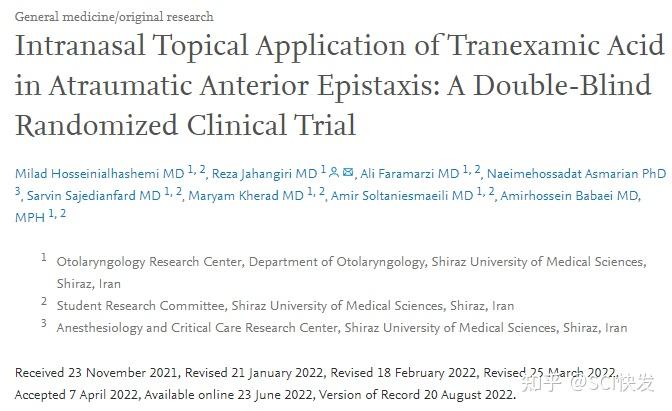 General medicine/original research

Intranasal Topical Application of Tranexamic Acid in Atraumatic Anterior Epistaxis: A Double-Blind Randomized Clinical Trial

Milad Hosseinialhashemi MD $^{1, 2}$, Reza Jahangiri MD $^{1}$, Ali Faramarzi MD $^{1, 2}$, Naeimehossadat Asmarian PhD $^{3}$, Sarvin Sajedianfard MD $^{1, 2}$, Maryam Kherad MD $^{1, 2}$, Amir Soltaniesmaeili MD $^{1, 2}$, Amirhossein Babaei MD, MPH $^{1, 2}$

$^{1}$ Otolaryngology Research Center, Department of Otolaryngology, Shiraz University of Medical Sciences, Shiraz, Iran

$^{2}$ Student Research Committee, Shiraz University of Medical Sciences, Shiraz, Iran

$^{3}$ Anesthesiology and Critical Care Research Center, Shiraz University of Medical Sciences, Shiraz, Iran

Received 23 November 2021, Revised 21 January 2022, Revised 18 February 2022, Revised 25 March 2022, Accepted 7 April 2022, Available online 23 June 2022, Version of Record 20 August 2022.

知乎 @SCI快发